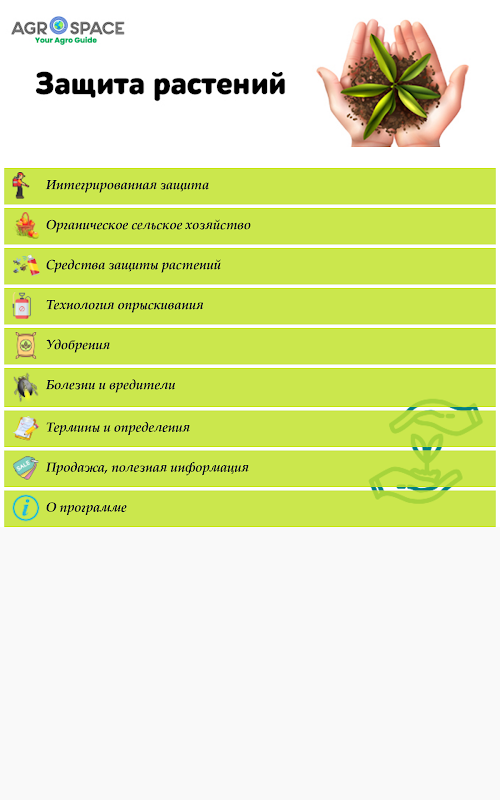 AGRO SPACE
Your Agro Guide

Защита растений

Интегрированая защита

Органическое сельское хозяйство

Средства защиты растений

Технология опрыскивания

Удобрения

Болезни и вредители

Термины и определения

Продажа, полезная информация

О программе